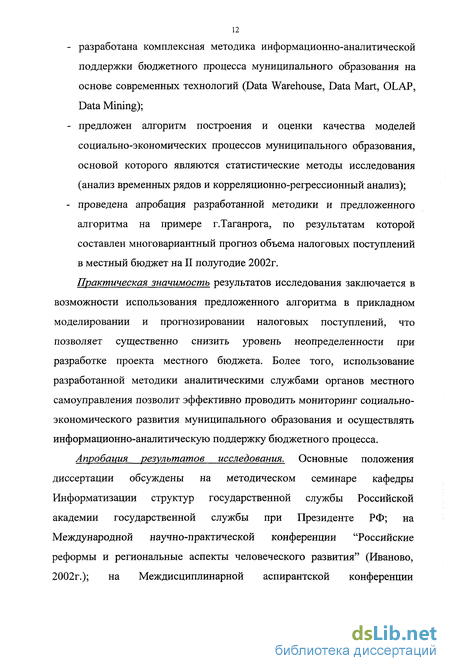 12

- разработана комплексная методика информационно-аналитической поддержки бюджетного процесса муниципального образования на основе современных технологий (Data Warehouse, Data Mart, OLAP, Data Mining);

- предложен алгоритм построения и оценки качества моделей социально-экономических процессов муниципального образования, основой которого являются статистические методы исследования (анализ временных рядов и корреляционно-регрессионный анализ);

- проведена апробация разработанной методики и предложенного алгоритма на примере г.Таганрога, по результатам которой составлен многовариантный прогноз объема налоговых поступлений в местный бюджет на II полугодие 2002г.

Практическая значимость результатов исследования заключается в возможности использования предложенного алгоритма в прикладном моделировании и прогнозировании налоговых поступлений, что позволяет существенно снизить уровень неопределенности при разработке проекта местного бюджета. Более того, использование разработанной методики аналитическими службами органов местного самоуправления позволит эффективно проводить мониторинг социально-экономического развития муниципального образования и осуществлять информационно-аналитическую поддержку бюджетного процесса.

Апробация результатов исследования. Основные положения диссертации обсуждены на методическом семинаре кафедры Информатизации структур государственной службы Российской академии государственной службы при Президенте РФ; на Международной научно-практической конференции "Российские реформы и региональные аспекты человеческого развития" (Иваново, 2002г.); на Междисциплинарной аспирантской конференции

dsLib.net
библиотека диссертаций